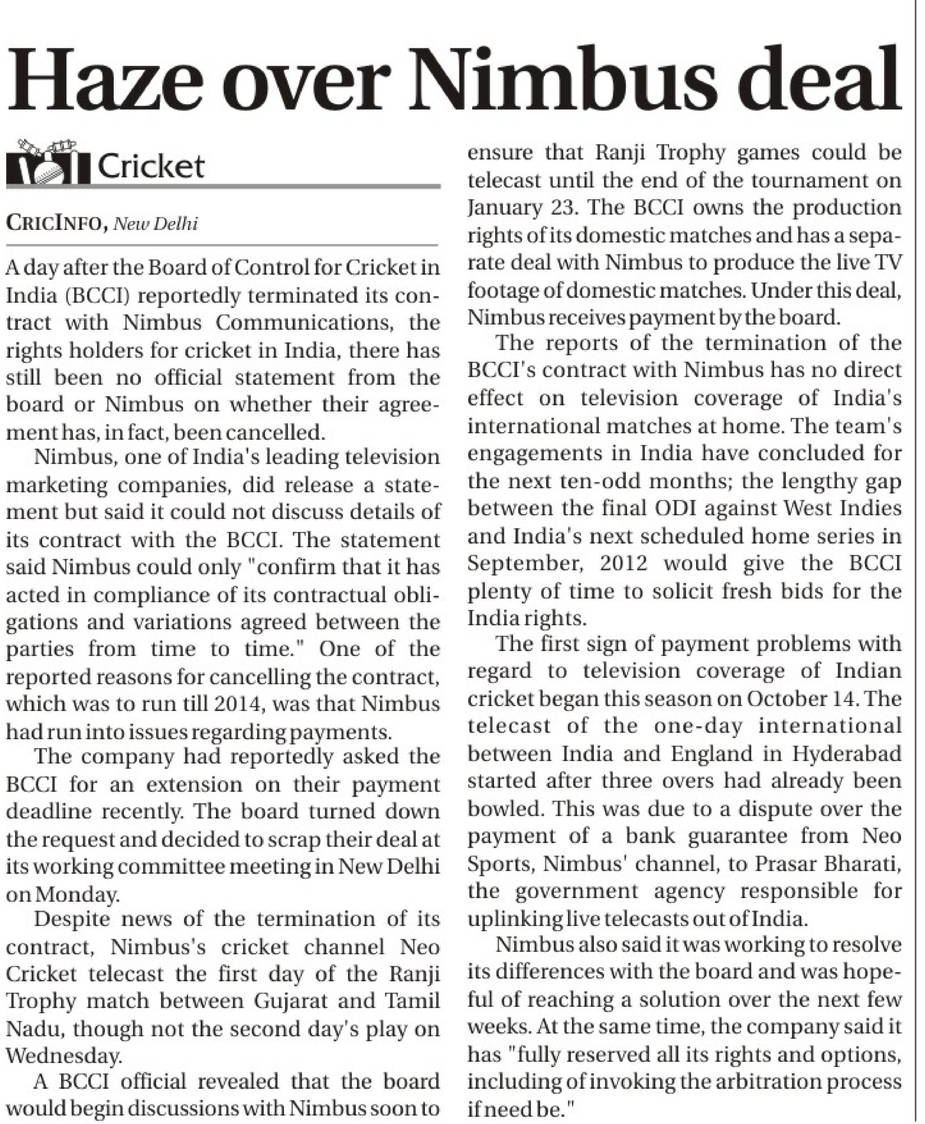 Haze over Nimbus deal

Cricket

CRICINFO, New Delhi

A day after the Board of Control for Cricket in India (BCCI) reportedly terminated its contract with Nimbus Communications, the rights holders for cricket in India, there has still been no official statement from the board or Nimbus on whether their agreement has, in fact, been cancelled.

Nimbus, one of India's leading television marketing companies, did release a statement but said it could not discuss details of its contract with the BCCI. The statement said Nimbus could only "confirm that it has acted in compliance of its contractual obligations and variations agreed between the parties from time to time." One of the reported reasons for cancelling the contract, which was to run till 2014, was that Nimbus had run into issues regarding payments.

The company had reportedly asked the BCCI for an extension on their payment deadline recently. The board turned down the request and decided to scrap their deal at its working committee meeting in New Delhi on Monday.

Despite news of the termination of its contract, Nimbus's cricket channel Neo Cricket telecast the first day of the Ranji Trophy match between Gujarat and Tamil Nadu, though not the second day's play on Wednesday.

A BCCI official revealed that the board would begin discussions with Nimbus soon to ensure that Ranji Trophy games could be telecast until the end of the tournament on January 23. The BCCI owns the production rights of its domestic matches and has a separate deal with Nimbus to produce the live TV footage of domestic matches. Under this deal, Nimbus receives payment by the board.

The reports of the termination of the BCCI's contract with Nimbus has no direct effect on television coverage of India's international matches at home. The team's engagements in India have concluded for the next ten-odd months; the lengthy gap between the final ODI against West Indies and India's next scheduled home series in September, 2012 would give the BCCI plenty of time to solicit fresh bids for the India rights.

The first sign of payment problems with regard to television coverage of Indian cricket began this season on October 14. The telecast of the one-day international between India and England in Hyderabad started after three overs had already been bowled. This was due to a dispute over the payment of a bank guarantee from Neo Sports, Nimbus' channel, to Prasar Bharati, the government agency responsible for uplinking live telecasts out of India.

Nimbus also said it was working to resolve its differences with the board and was hopeful of reaching a solution over the next few weeks. At the same time, the company said it has "fully reserved all its rights and options, including of invoking the arbitration process if need be."